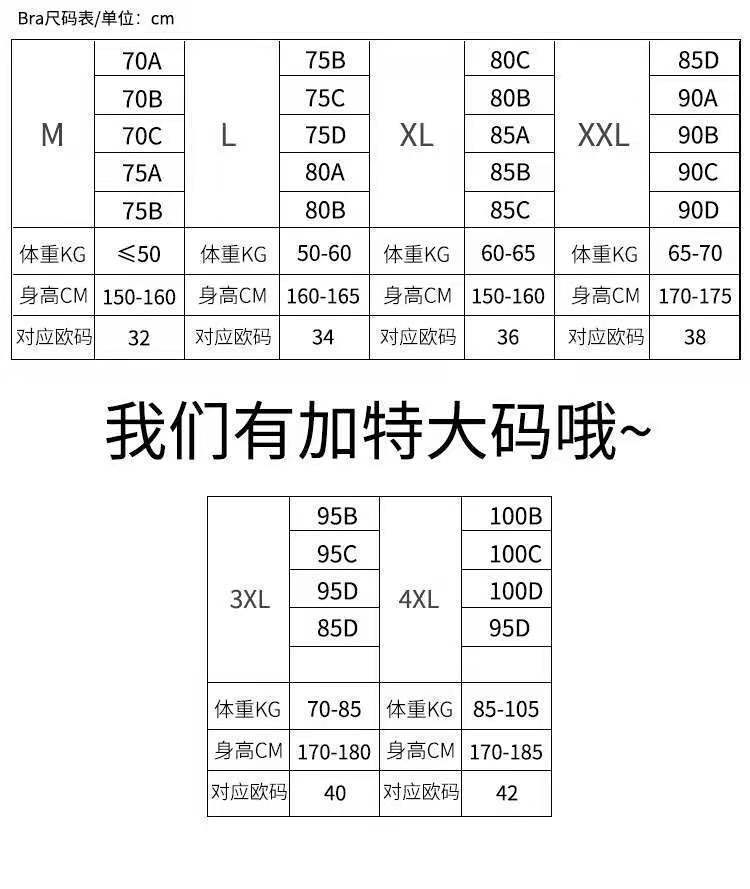 Bra尺码表/单位：cm

| M | 70A | L | 75B | XL | 80C | XXL | 85D |
|---|---|---|---|---|---|---|---|
| | 70B | | 75C | | 80B | | 90A |
| | 70C | | 75D | | 85A | | 90B |
| | 75A | | 80A | | 85B | | 90C |
| | 75B | | 80B | | 85C | | 90D |
| 体重KG | ≤50 | 体重KG | 50-60 | 体重KG | 60-65 | 体重KG | 65-70 |
| 身高CM | 150-160 | 身高CM | 160-165 | 身高CM | 150-160 | 身高CM | 170-175 |
| 对应欧码 | 32 | 对应欧码 | 34 | 对应欧码 | 36 | 对应欧码 | 38 |

我们有加特大码哦~

| 3XL | 95B | 4XL | 100B |
|---|---|---|---|
| | 95C | | 100C |
| | 95D | | 100D |
| | 85D | | 95D |
| | | | |
| 体重KG | 70-85 | 体重KG | 85-105 |
| 身高CM | 170-180 | 身高CM | 170-185 |
| 对应欧码 | 40 | 对应欧码 | 42 |